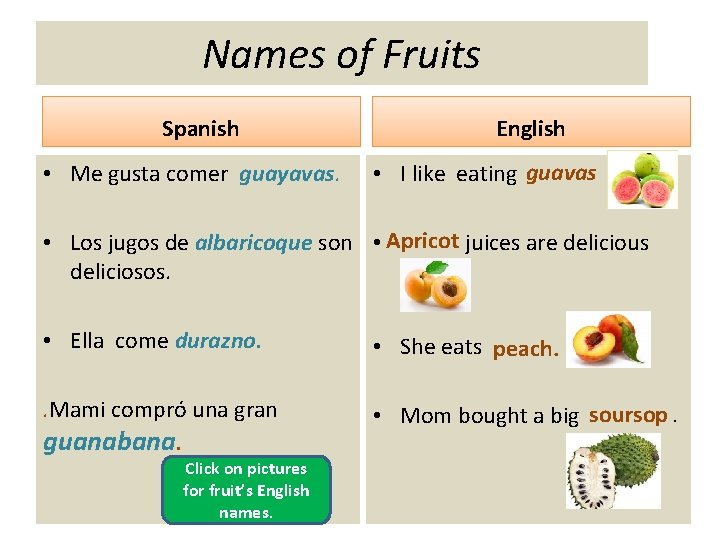 Names of Fruits

Spanish

• Me gusta comer guayavas.

• Los jugos de albaricoque son deliciosos.

• Ella come durazno.

.Mami compró una gran guanabana.

Click on pictures for fruit's English names.

English

• I like eating guavas

• Apricot juices are delicious

• She eats peach.

• Mom bought a big soursop .